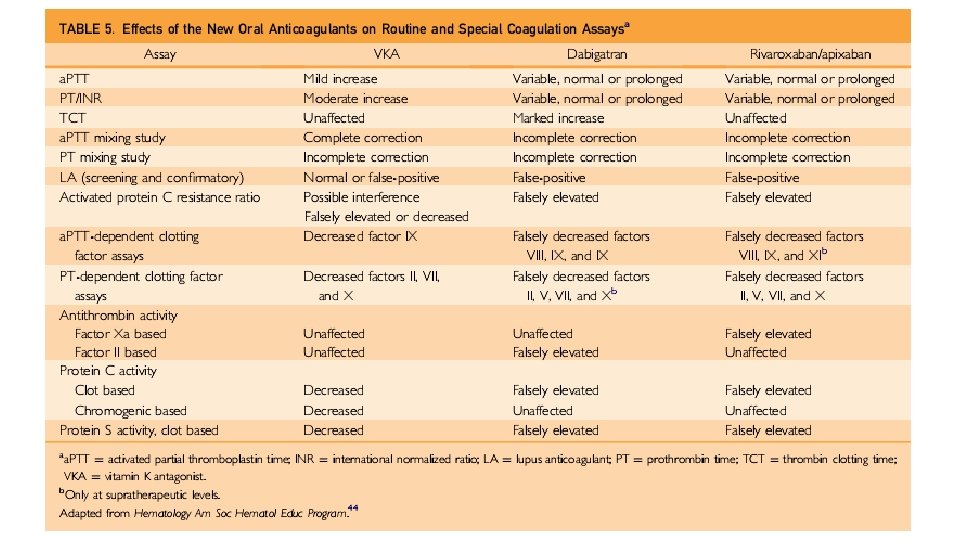 TABLE 5. Effects of the New Oral Anticoagulants on Routine and Special Coagulation Assays$^a$

| Assay | VKA | Dabigatran | Rivaroxaban/apixaban |
|---|---|---|---|
| aPTT | Mild increase | Variable, normal or prolonged | Variable, normal or prolonged |
| PT/INR | Moderate increase | Variable, normal or prolonged | Variable, normal or prolonged |
| TCT | Unaffected | Marked increase | Unaffected |
| aPTT mixing study | Complete correction | Incomplete correction | Incomplete correction |
| PT mixing study | Incomplete correction | Incomplete correction | Incomplete correction |
| LA (screening and confirmatory) | Normal or false-positive | False-positive | False-positive |
| Activated protein C resistance ratio | Possible interference Falsely elevated or decreased | Falsely elevated | Falsely elevated |
| aPTT-dependent clotting factor assays | Decreased factor IX | Falsely decreased factors VIII, IX, and IX | Falsely decreased factors VIII, IX, and XI$^b$ |
| PT-dependent clotting factor assays | Decreased factors II, VII, and X | Falsely decreased factors II, V, VII, and X$^b$ | Falsely decreased factors II, V, VII, and X |
| Antithrombin activity | | | |
| Factor Xa based | Unaffected | Unaffected | Falsely elevated |
| Factor II based | Unaffected | Falsely elevated | Unaffected |
| Protein C activity | | | |
| Clot based | Decreased | Falsely elevated | Falsely elevated |
| Chromogenic based | Decreased | Unaffected | Unaffected |
| Protein S activity, clot based | Decreased | Falsely elevated | Falsely elevated |

$^a$aPTT = activated partial thromboplastin time; INR = international normalized ratio; LA = lupus anticoagulant; PT = prothrombin time; TCT = thrombin clotting time; VKA = vitamin K antagonist.
$^b$Only at supratherapeutic levels.
Adapted from Hematology Am Soc Hematol Educ Program.$^{44}$